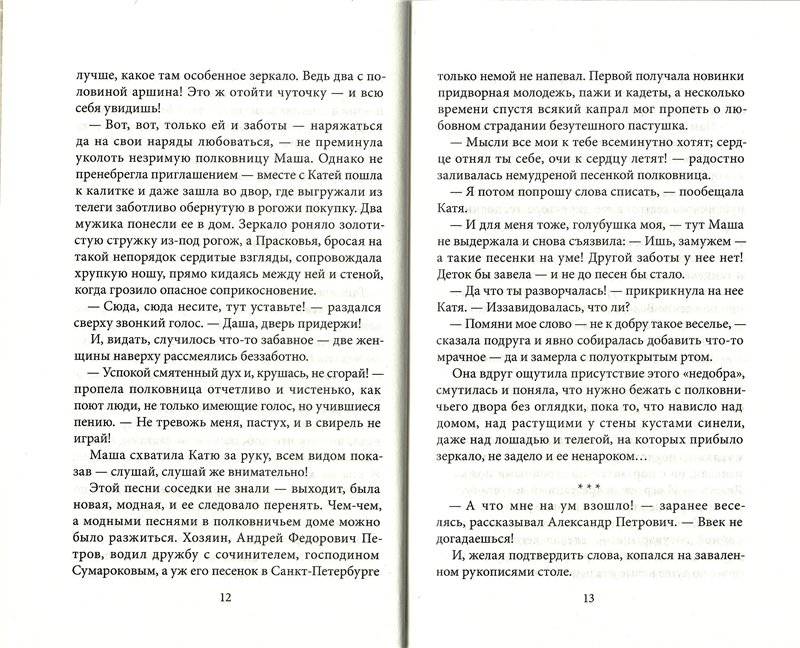 лучше, какое там особенное зеркало. Ведь два с половиной аршина! Это ж отойти чуточку — и всю себя увидишь!

— Вот, вот, только ей и заботы — наряжаться да на свои наряды любоваться, — не преминула уколоть незримую полковницу Маша. Однако не пренебрегла приглашением — вместе с Катей пошла к калитке и даже зашла во двор, где выгружали из телеги заботливо обернутую в рогожи покупку. Два мужика понесли ее в дом. Зеркало роняло золотистую стружку из-под рогож, а Прасковья, бросая на такой непорядок сердитые взгляды, сопровождала хрупкую ношу, прямо кидаясь между ней и стеной, когда грозило опасное соприкосновение.

— Сюда, сюда несите, тут уставьте! — раздался сверху звонкий голос. — Даша, дверь придержи!

И, видать, случилось что-то забавное — две женщины наверху рассмеялись беззаботно.

— Успокой смятенный дух и, крушась, не сгорай! — пропела полковница отчетливо и чистенько, как поют люди, не только имеющие голос, но учившиеся пению. — Не тревожь меня, пастух, и в свирель не играй!

Маша схватила Катю за руку, всем видом показав — слушай, слушай же внимательно!

Этой песни соседки не знали — выходит, была новая, модная, и ее следовало перенять. Чем-чем, а модными песнями в полковничьем доме можно было разжиться. Хозяин, Андрей Федорович Петров, водил дружбу с сочинителем, господином Сумароковым, а уж его песенок в Санкт-Петербурге

12

только немой не напевал. Первой получала новинки придворная молодежь, пажи и кадеты, а несколько времени спустя всякий капрал мог пропеть о любовном страдании безутешного пастушка.

— Мысли все мои к тебе всеминутно хотят; сердце отнял ты себе, очи к сердцу летят! — радостно заливалась немудреной песенкой полковница.

— Я потом попрошу слова списать, — пообещала Катя.

— И для меня тоже, голубушка моя, — тут Маша не выдержала и снова съязвила: — Ишь, замужем — а такие песенки на уме! Другой заботы у нее нет! Деток бы завела — и не до песен бы стало.

— Да что ты разворчалась! — прикрикнула на нее Катя. — Иззавидовалась, что ли?

— Помяни мое слово — не к добру такое веселье, — сказала подруга и явно собиралась добавить что-то мрачное — да и замерла с полуоткрытым ртом.

Она вдруг ощутила присутствие этого «недобра», смутилась и поняла, что нужно бежать с полковничьего двора без оглядки, пока то, что нависло над домом, над растущими у стены кустами синели, даже над лошадью и телегой, на которых прибыло зеркало, не задело и ее ненароком...

* * *

— А что мне на ум взошло! — заранее веселясь, рассказывал Александр Петрович. — Ввек не догадаешься!

И, желая подтвердить слова, копался на заваленном рукописями столе.

13